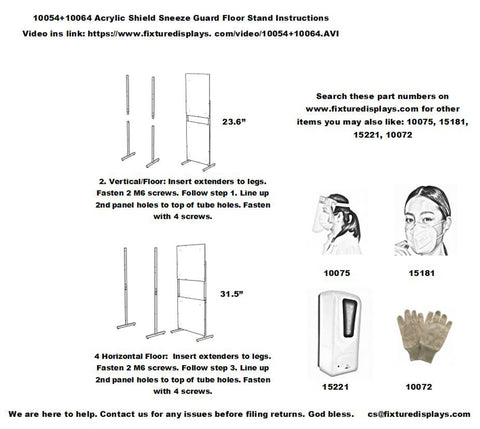 10054+10064 Acrylic Shield Sneeze Guard Floor Stand Instructions
Video ins link: https://www.fixturedisplays. com/video/10054+10064.AVI

23.6"

2. Vertical/Floor: Insert extenders to legs. Fasten 2 M6 screws. Follow step 1. Line up 2nd panel holes to top of tube holes. Fasten with 4 screws.

31.5"

4 Horizontal Floor: Insert extenders to legs. Fasten 2 M6 screws. Follow step 3. Line up 2nd panel holes to top of tube holes. Fasten with 4 screws.

Search these part numbers on www.fixturedisplays.com for other items you may also like: 10075, 15181, 15221, 10072

10075

15181

15221

10072

We are here to help. Contact us for any issues before filing returns. God bless. cs@fixturedisplays.com